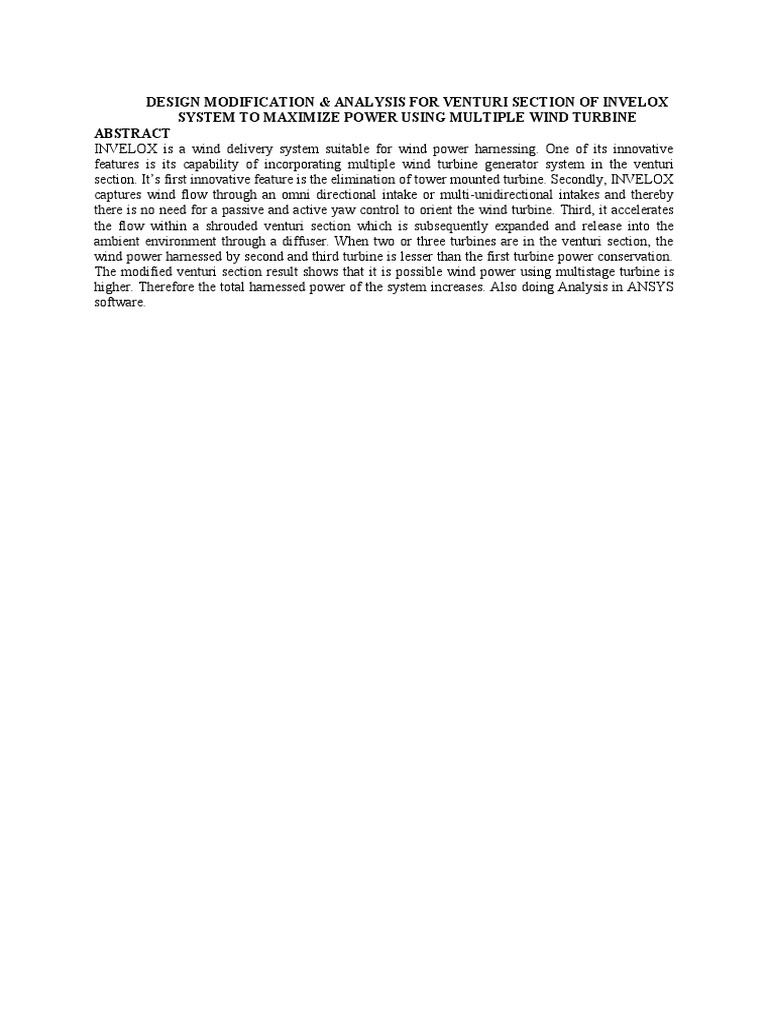 DESIGN MODIFICATION & ANALYSIS FOR VENTURI SECTION OF INVELOX SYSTEM TO MAXIMIZE POWER USING MULTIPLE WIND TURBINE

ABSTRACT

INVELOX is a wind delivery system suitable for wind power harnessing. One of its innovative features is its capability of incorporating multiple wind turbine generator system in the venturi section. It's first innovative feature is the elimination of tower mounted turbine. Secondly, INVELOX captures wind flow through an omni directional intake or multi-unidirectional intakes and thereby there is no need for a passive and active yaw control to orient the wind turbine. Third, it accelerates the flow within a shrouded venturi section which is subsequently expanded and release into the ambient environment through a diffuser. When two or three turbines are in the venturi section, the wind power harnessed by second and third turbine is lesser than the first turbine power conservation. The modified venturi section result shows that it is possible wind power using multistage turbine is higher. Therefore the total harnessed power of the system increases. Also doing Analysis in ANSYS software.